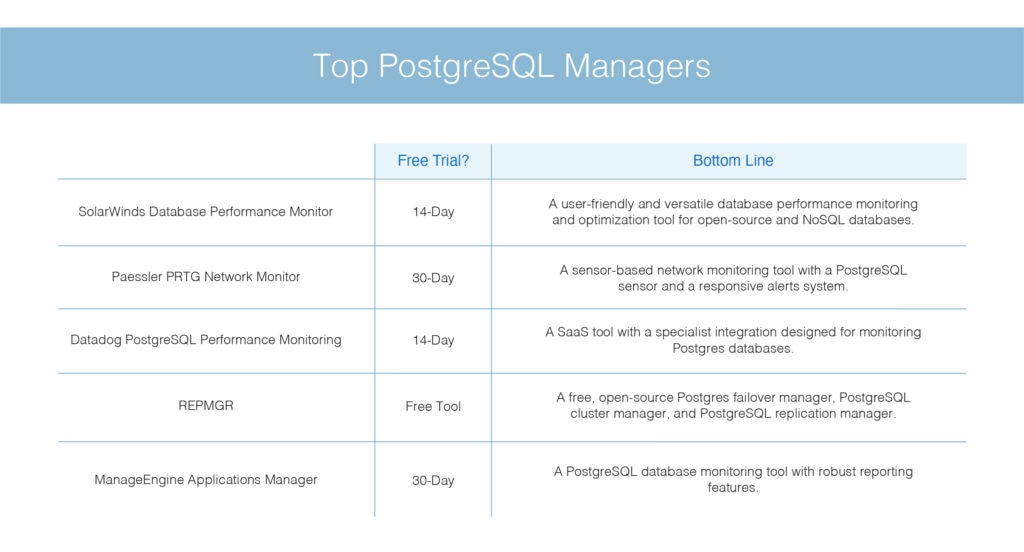 Top PostgreSQL Managers

| | Free Trial? | Bottom Line |
|---|---|---|
| SolarWinds Database Performance Monitor | 14-Day | A user-friendly and versatile database performance monitoring and optimization tool for open-source and NoSQL databases. |
| Paessler PRTG Network Monitor | 30-Day | A sensor-based network monitoring tool with a PostgreSQL sensor and a responsive alerts system. |
| Datadog PostgreSQL Performance Monitoring | 14-Day | A SaaS tool with a specialist integration designed for monitoring Postgres databases. |
| REPMGR | Free Tool | A free, open-source Postgres failover manager, PostgreSQL cluster manager, and PostgreSQL replication manager. |
| ManageEngine Applications Manager | 30-Day | A PostgreSQL database monitoring tool with robust reporting features. |